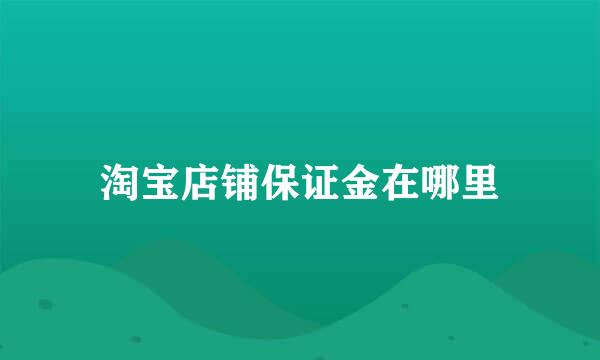 淘宝店铺保证金在哪里